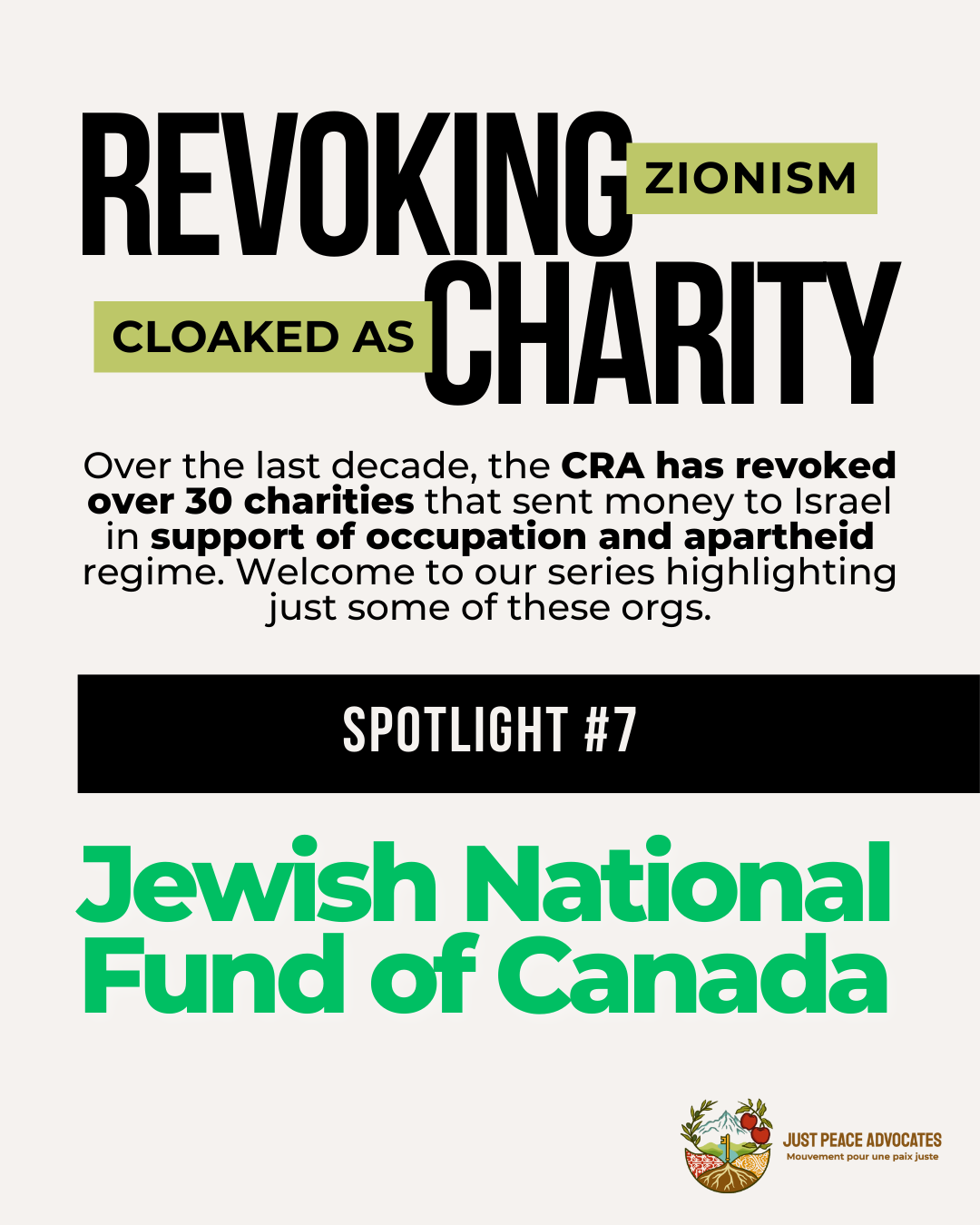 REVOKING ZIONISM

CLOAKED AS CHARITY

Over the last decade, the CRA has revoked over 30 charities that sent money to Israel in support of occupation and apartheid regime. Welcome to our series highlighting just some of these orgs.

SPOTLIGHT #7

Jewish National Fund of Canada

JUST PEACE ADVOCATES
Mouvement pour une paix juste